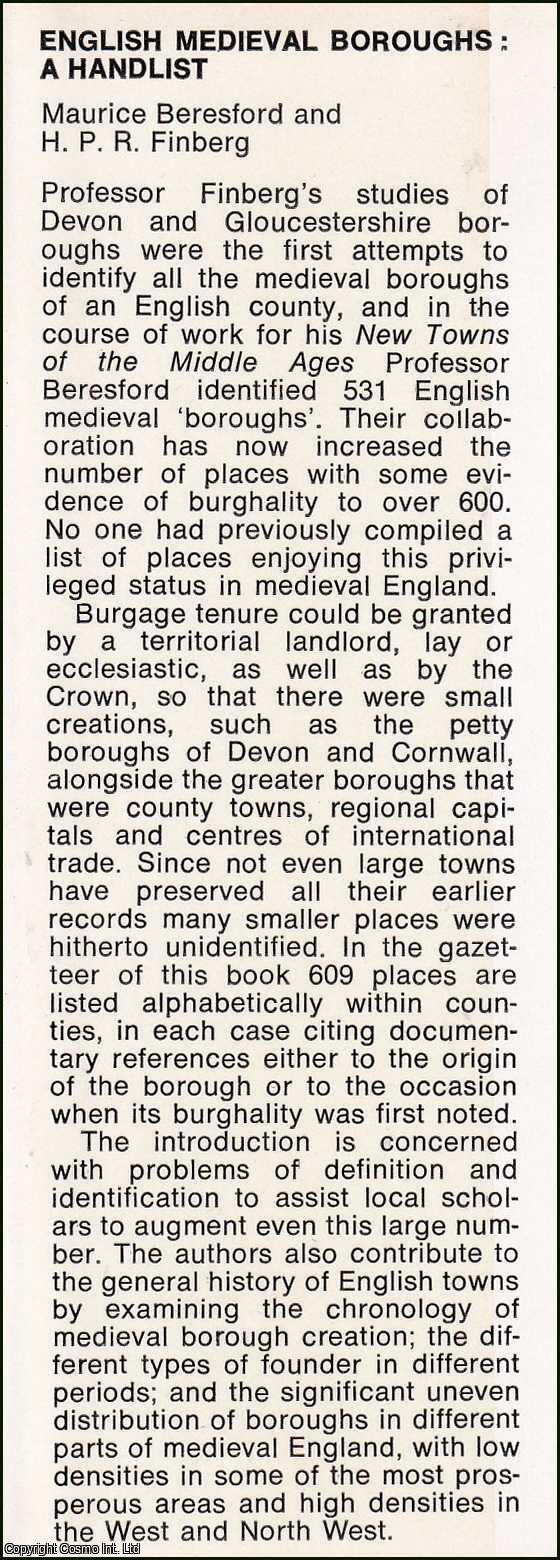 ENGLISH MEDIEVAL BOROUGHS: A HANDLIST

Maurice Beresford and
H. P. R. Finberg

Professor Finberg's studies of Devon and Gloucestershire boroughs were the first attempts to identify all the medieval boroughs of an English county, and in the course of work for his New Towns of the Middle Ages Professor Beresford identified 531 English medieval 'boroughs'. Their collaboration has now increased the number of places with some evidence of burghality to over 600. No one had previously compiled a list of places enjoying this privileged status in medieval England.

Burgage tenure could be granted by a territorial landlord, lay or ecclesiastic, as well as by the Crown, so that there were small creations, such as the petty boroughs of Devon and Cornwall, alongside the greater boroughs that were county towns, regional capitals and centres of international trade. Since not even large towns have preserved all their earlier records many smaller places were hitherto unidentified. In the gazetteer of this book 609 places are listed alphabetically within counties, in each case citing documentary references either to the origin of the borough or to the occasion when its burghality was first noted.

The introduction is concerned with problems of definition and identification to assist local scholars to augment even this large number. The authors also contribute to the general history of English towns by examining the chronology of medieval borough creation; the different types of founder in different periods; and the significant uneven distribution of boroughs in different parts of medieval England, with low densities in some of the most prosperous areas and high densities in the West and North West.

Copyright Cosmo Int. Ltd